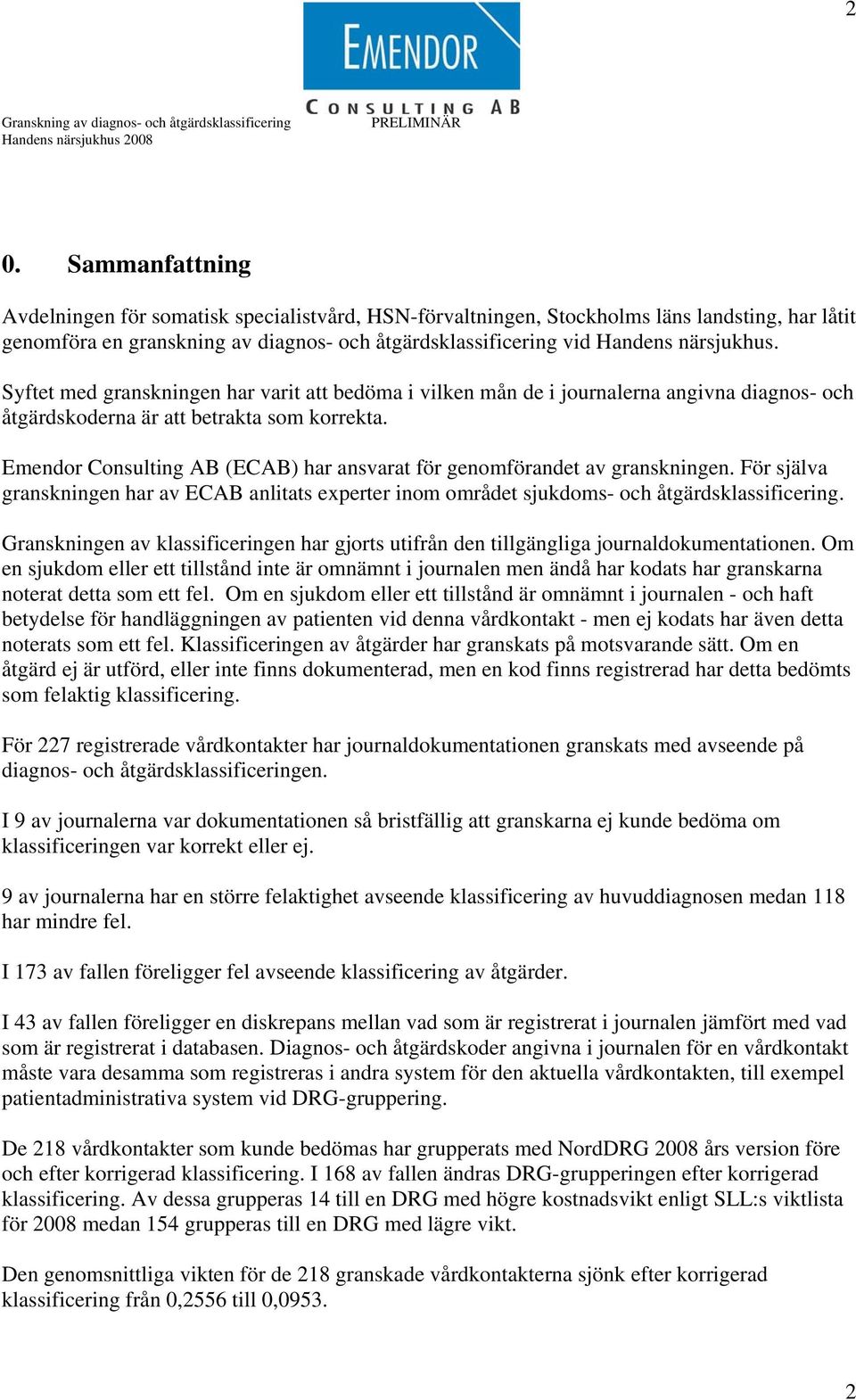 2

EMENDOR
CONSULTING AB

Granskning av diagnos- och åtgärdsklassificering
Handens närsjukhus 2008

PRELIMINÄR

0. Sammanfattning

Avdelningen för somatisk specialistvård, HSN-förvaltningen, Stockholms läns landsting, har låtit genomföra en granskning av diagnos- och åtgärdsklassificering vid Handens närsjukhus.

Syftet med granskningen har varit att bedöma i vilken mån de i journalerna angivna diagnos- och åtgärdskoderna är att betrakta som korrekta.

Emendor Consulting AB (ECAB) har ansvarat för genomförandet av granskningen. För själva granskningen har av ECAB anlitats experter inom området sjukdoms- och åtgärdsklassificering.

Granskningen av klassificeringen har gjorts utifrån den tillgängliga journaldokumentationen. Om en sjukdom eller ett tillstånd inte är omnämnt i journalen men ändå har kodats har granskarna noterat detta som ett fel. Om en sjukdom eller ett tillstånd är omnämnt i journalen - och haft betydelse för handläggningen av patienten vid denna vårdkontakt - men ej kodats har även detta noterats som ett fel. Klassificeringen av åtgärder har granskats på motsvarande sätt. Om en åtgärd ej är utförd, eller inte finns dokumenterad, men en kod finns registrerad har detta bedömts som felaktig klassificering.

För 227 registrerade vårdkontakter har journaldokumentationen granskats med avseende på diagnos- och åtgärdsklassificeringen.

I 9 av journalerna var dokumentationen så bristfällig att granskarna ej kunde bedöma om klassificeringen var korrekt eller ej.

9 av journalerna har en större felaktighet avseende klassificering av huvuddiagnosen medan 118 har mindre fel.

I 173 av fallen föreligger fel avseende klassificering av åtgärder.

I 43 av fallen föreligger en diskrepans mellan vad som är registrerat i journalen jämfört med vad som är registrerat i databasen. Diagnos- och åtgärdskoder angivna i journalen för en vårdkontakt måste vara desamma som registreras i andra system för den aktuella vårdkontakten, till exempel patientadministrativa system vid DRG-gruppering.

De 218 vårdkontakter som kunde bedömas har grupperats med NordDRG 2008 års version före och efter korrigerad klassificering. I 168 av fallen ändras DRG-grupperingen efter korrigerad klassificering. Av dessa grupperas 14 till en DRG med högre kostnadsvikt enligt SLL:s viktlista för 2008 medan 154 grupperas till en DRG med lägre vikt.

Den genomsnittliga vikten för de 218 granskade vårdkontakterna sjönk efter korrigerad klassificering från 0,2556 till 0,0953.

2